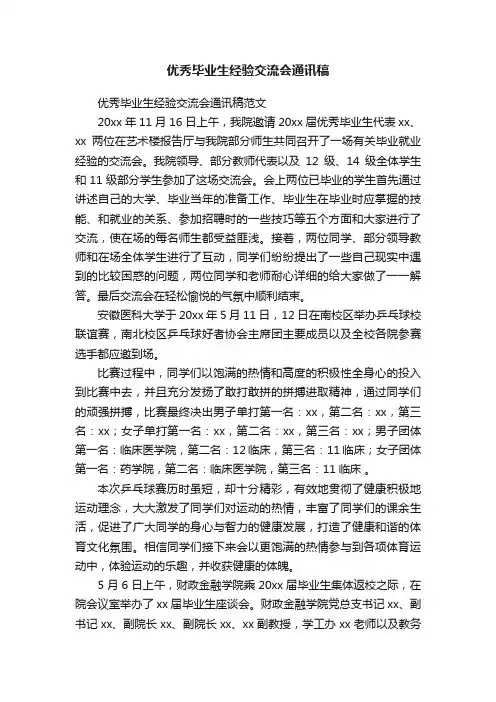 优秀毕业生经验交流会通讯稿

优秀毕业生经验交流会通讯稿范文

20xx 年 11 月 16 日上午，我院邀请 20xx 届优秀毕业生代表 xx、xx 两位在艺术楼报告厅与我院部分师生共同召开了一场有关毕业就业经验的交流会。我院领导、部分教师代表以及 12 级、14 级全体学生和 11 级部分学生参加了这场交流会。会上两位已毕业的学生首先通过讲述自己的大学、毕业当年的准备工作、毕业生在毕业时应掌握的技能、和就业的关系、参加招聘时的一些技巧等五个方面和大家进行了交流，使在场的每名师生都受益匪浅。接着，两位同学、部分领导教师和在场全体学生进行了互动，同学们纷纷提出了一些自己现实中遇到的比较困惑的问题，两位同学和老师耐心详细的给大家做了一一解答。最后交流会在轻松愉悦的气氛中顺利结束。

安徽医科大学于 20xx 年 5 月 11 日，12 日在南校区举办乒乓球校联谊赛，南北校区乒乓球好者协会主席团主要成员以及全校各院参赛选手都应邀到场。

比赛过程中，同学们以饱满的热情和高度的积极性全身心的投入到比赛中去，并且充分发扬了敢打敢拼的拼搏进取精神，通过同学们的顽强拼搏，比赛最终决出男子单打第一名：xx，第二名：xx，第三名：xx；女子单打第一名：xx，第二名：xx，第三名：xx；男子团体第一名：临床医学院，第二名：12 临床，第三名：11 临床；女子团体第一名：药学院，第二名：临床医学院，第三名：11 临床 。

本次乒乓球赛历时虽短，却十分精彩，有效地贯彻了健康积极地运动理念，大大激发了同学们对运动的热情，丰富了同学们的课余生活，促进了广大同学的身心与智力的健康发展，打造了健康和谐的体育文化氛围。相信同学们接下来会以更饱满的热情参与到各项体育运动中，体验运动的乐趣，并收获健康的体魄。

5 月 6 日上午，财政金融学院乘 20xx 届毕业生集体返校之际，在院会议室举办了 xx 届毕业生座谈会。财政金融学院党总支书记 xx、副书记 xx、副院长 xx、副院长 xx、xx 副教授，学工办 xx 老师以及教务